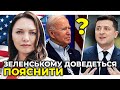 ?
ЗЕЛЕНСЬКОМУ ДОВЕДЕТЬСЯ
ПОЯСНИТИ